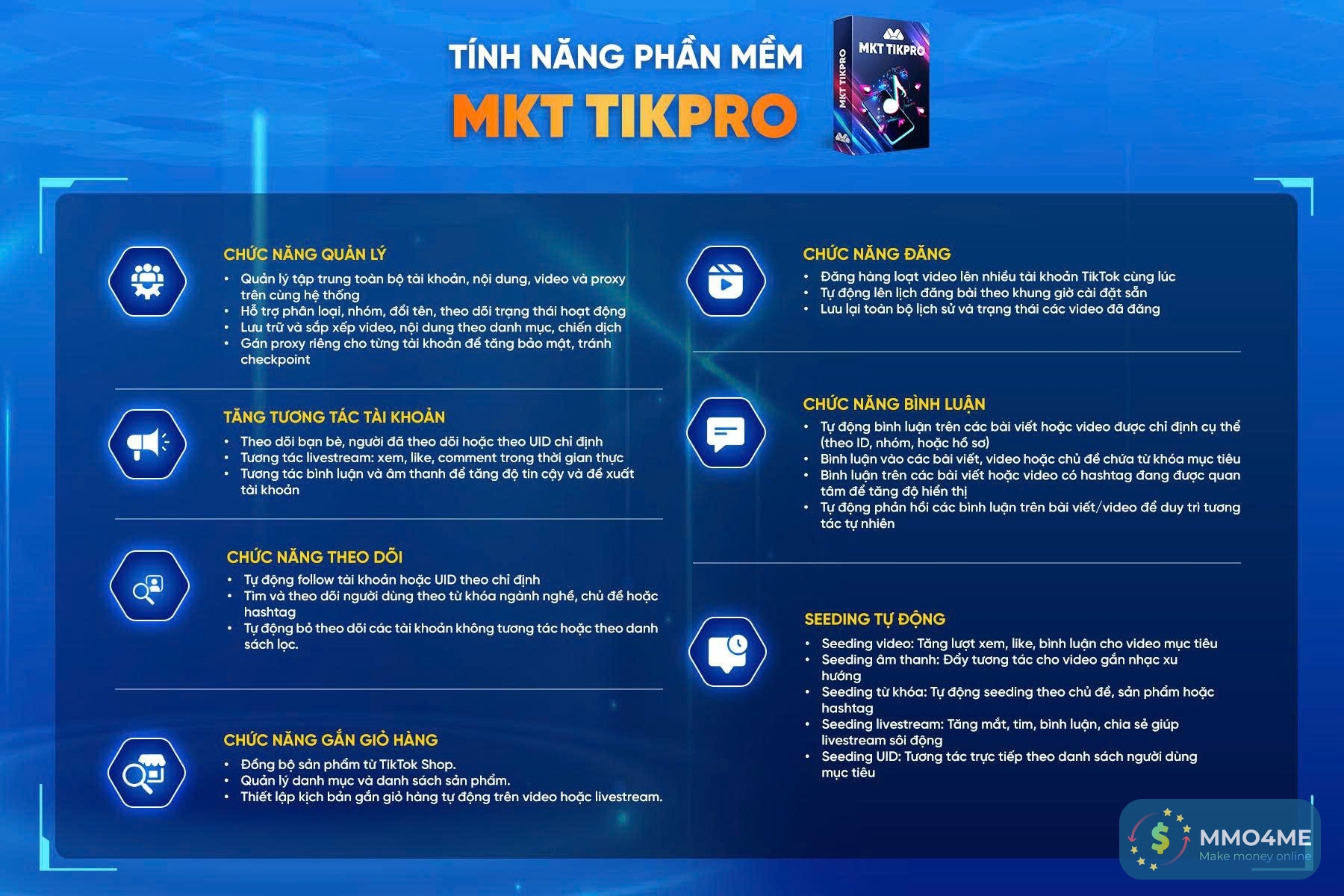 TÍNH NĂNG PHẦN MỀM
MKT TIKPRO

MKT TIKPRO
MKT TIKPRO

CHỨC NĂNG QUẢN LÝ
• Quản lý tập trung toàn bộ tài khoản, nội dung, video và proxy trên cùng hệ thống
• Hỗ trợ phân loại, nhóm, đổi tên, theo dõi trạng thái hoạt động
• Lưu trữ và sắp xếp video, nội dung theo danh mục, chiến dịch
• Gán proxy riêng cho từng tài khoản để tăng bảo mật, tránh checkpoint

TĂNG TƯƠNG TÁC TÀI KHOẢN
• Theo dõi bạn bè, người đã theo dõi hoặc theo UID chỉ định
• Tương tác livestream: xem, like, comment trong thời gian thực
• Tương tác bình luận và âm thanh để tăng độ tin cậy và đề xuất tài khoản

CHỨC NĂNG THEO DÕI
• Tự động follow tài khoản hoặc UID theo chỉ định
• Tìm và theo dõi người dùng theo từ khóa ngành nghề, chủ đề hoặc hashtag
• Tự động bỏ theo dõi các tài khoản không tương tác hoặc theo danh sách lọc.

CHỨC NĂNG GẮN GIỎ HÀNG
• Đồng bộ sản phẩm từ TikTok Shop.
• Quản lý danh mục và danh sách sản phẩm.
• Thiết lập kịch bản gắn giỏ hàng tự động trên video hoặc livestream.

CHỨC NĂNG ĐĂNG
• Đăng hàng loạt video lên nhiều tài khoản TikTok cùng lúc
• Tự động lên lịch đăng bài theo khung giờ cài đặt sẵn
• Lưu lại toàn bộ lịch sử và trạng thái các video đã đăng

CHỨC NĂNG BÌNH LUẬN
• Tự động bình luận trên các bài viết hoặc video được chỉ định cụ thể (theo ID, nhóm, hoặc hồ sơ)
• Bình luận vào các bài viết, video hoặc chủ đề chứa từ khóa mục tiêu
• Bình luận trên các bài viết hoặc video có hashtag đang được quan tâm để tăng độ hiển thị
• Tự động phản hồi các bình luận trên bài viết/video để duy trì tương tác tự nhiên

SEEDING TỰ ĐỘNG
• Seeding video: Tăng lượt xem, like, bình luận cho video mục tiêu
• Seeding âm thanh: Đẩy tương tác cho video gắn nhạc xu hướng
• Seeding từ khóa: Tự động seeding theo chủ đề, sản phẩm hoặc hashtag
• Seeding livestream: Tăng mắt, tim, bình luận, chia sẻ giúp livestream sôi động
• Seeding UID: Tương tác trực tiếp theo danh sách người dùng mục tiêu

MMO4ME
Make money online